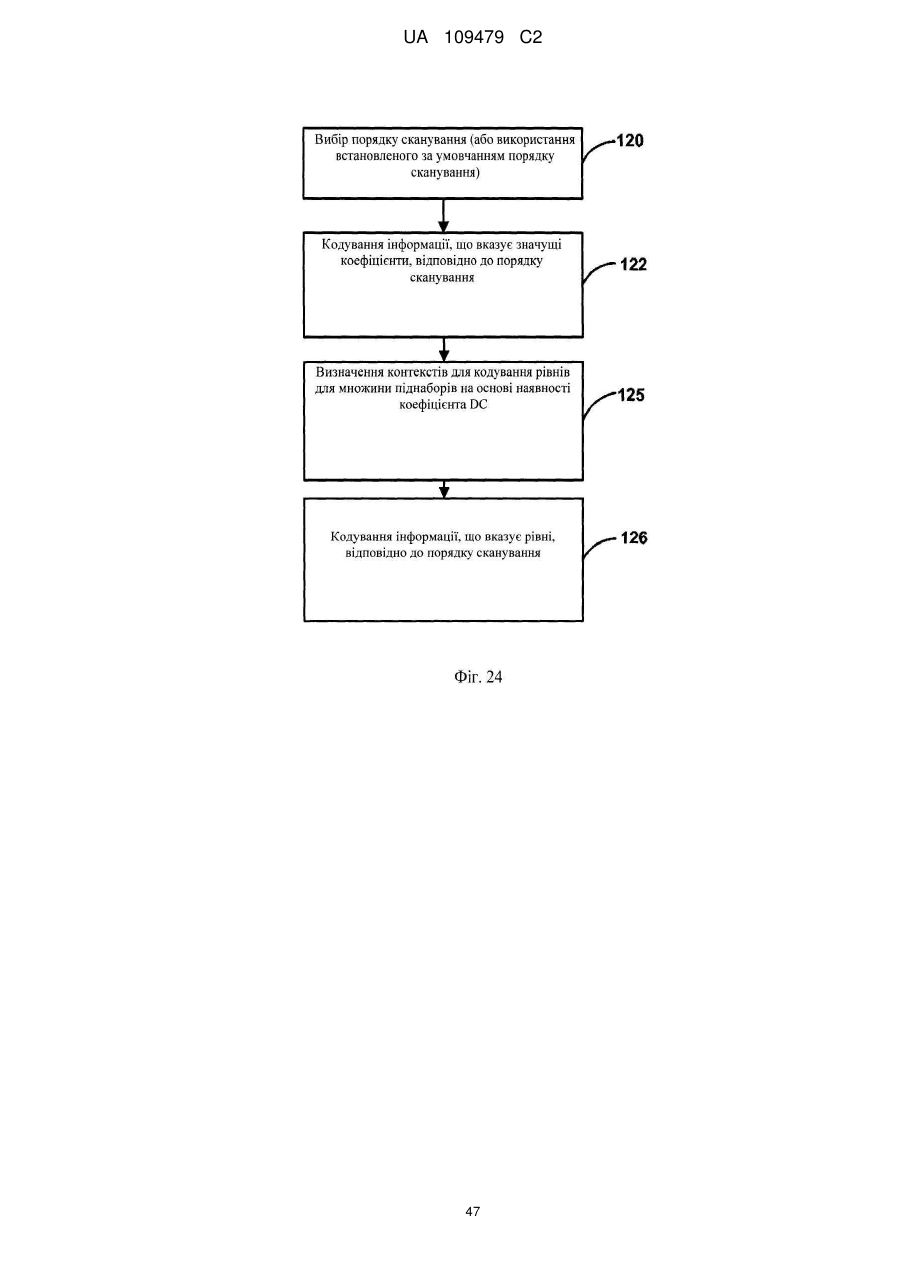 UA 109479 C2

Вибір порядку сканування (або використання встановленого за умовчанням порядку сканування)

120

Кодування інформації, що вказує значущі коефіцієнти, відповідно до порядку сканування

122

Визначення контекстів для кодування рівнів для множини піднаборів на основі наявності коефіцієнта DC

125

Кодування інформації, що вказує рівні, відповідно до порядку сканування

126

Фіг. 24

47